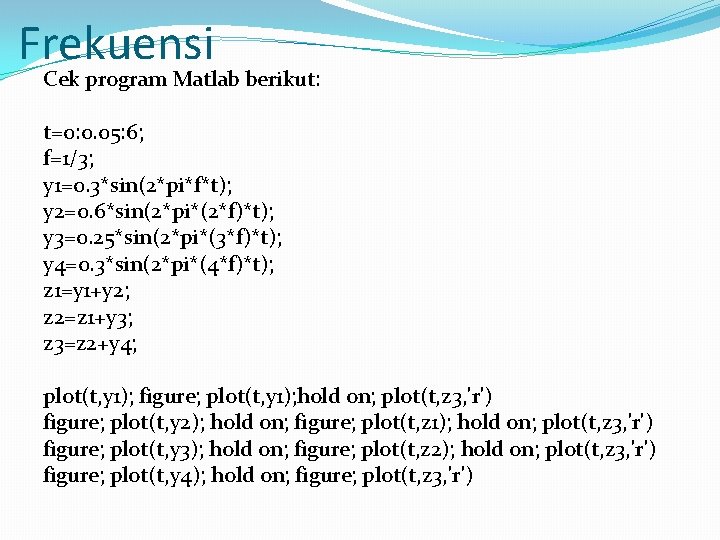 Frekuensi

Cek program Matlab berikut:

t=0:0.05:6;
f=1/3;
y1=0.3*sin(2*pi*f*t);
y2=0.6*sin(2*pi*(2*f)*t);
y3=0.25*sin(2*pi*(3*f)*t);
y4=0.3*sin(2*pi*(4*f)*t);
z1=y1+y2;
z2=z1+y3;
z3=z2+y4;

plot(t,y1); figure; plot(t,y1);hold on; plot(t,z3,'r')
figure; plot(t,y2); hold on; figure; plot(t,z1); hold on; plot(t,z3,'r')
figure; plot(t,y3); hold on; figure; plot(t,z2); hold on; plot(t,z3,'r')
figure; plot(t,y4); hold on; figure; plot(t,z3,'r')